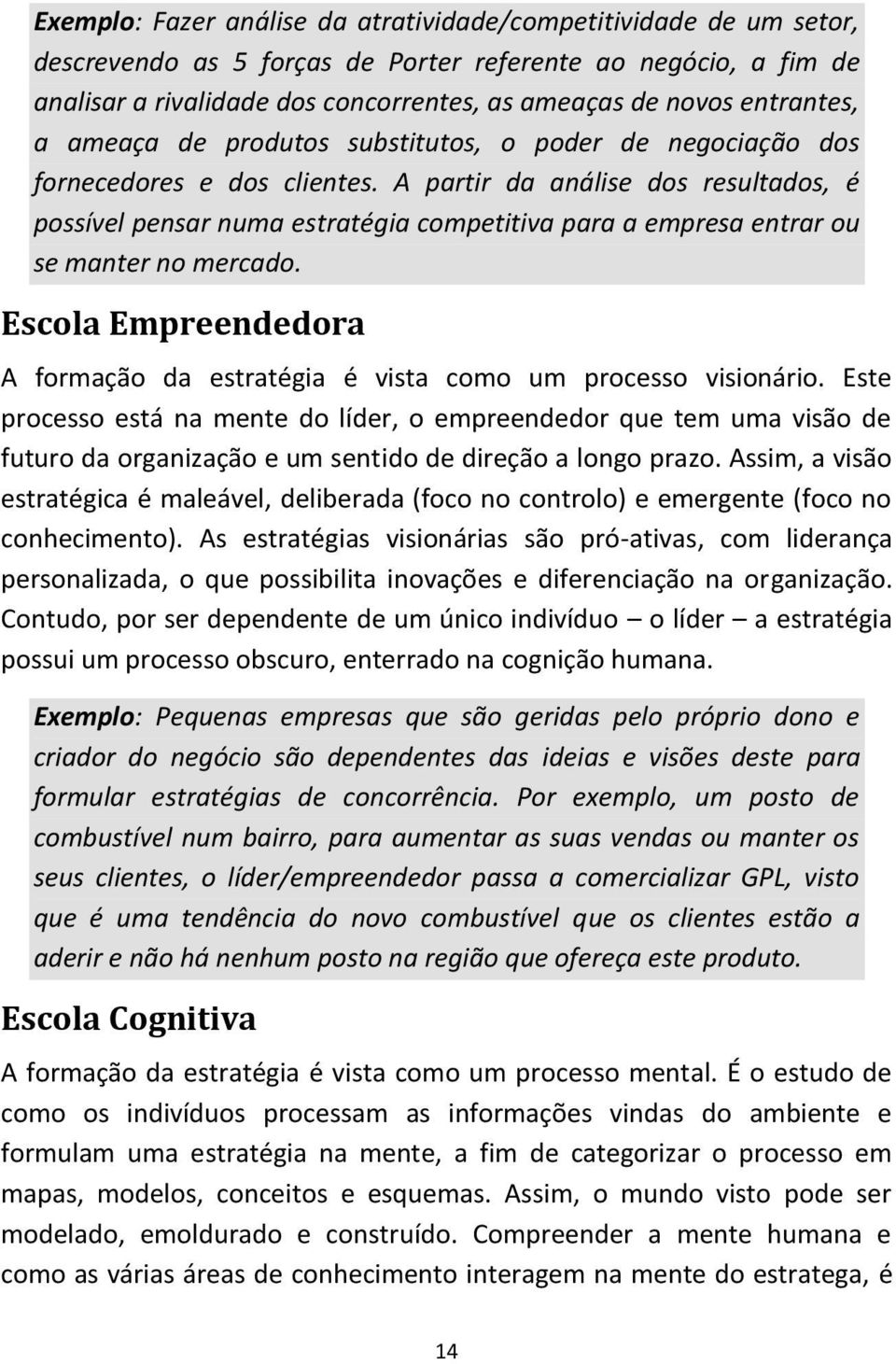 Exemplo: Fazer análise da atratividade/competitividade de um setor, descrevendo as 5 forças de Porter referente ao negócio, a fim de analisar a rivalidade dos concorrentes, as ameaças de novos entrantes, a ameaça de produtos substitutos, o poder de negociação dos fornecedores e dos clientes. A partir da análise dos resultados, é possível pensar numa estratégia competitiva para a empresa entrar ou se manter no mercado.

Escola Empreendedora

A formação da estratégia é vista como um processo visionário. Este processo está na mente do líder, o empreendedor que tem uma visão de futuro da organização e um sentido de direção a longo prazo. Assim, a visão estratégica é maleável, deliberada (foco no controlo) e emergente (foco no conhecimento). As estratégias visionárias são pró-ativas, com liderança personalizada, o que possibilita inovações e diferenciação na organização. Contudo, por ser dependente de um único indivíduo – o líder – a estratégia possui um processo obscuro, enterrado na cognição humana.

Exemplo: Pequenas empresas que são geridas pelo próprio dono e criador do negócio são dependentes das ideias e visões deste para formular estratégias de concorrência. Por exemplo, um posto de combustível num bairro, para aumentar as suas vendas ou manter os seus clientes, o líder/empreendedor passa a comercializar GPL, visto que é uma tendência do novo combustível que os clientes estão a aderir e não há nenhum posto na região que ofereça este produto.

Escola Cognitiva

A formação da estratégia é vista como um processo mental. É o estudo de como os indivíduos processam as informações vindas do ambiente e formulam uma estratégia na mente, a fim de categorizar o processo em mapas, modelos, conceitos e esquemas. Assim, o mundo visto pode ser modelado, emoldurado e construído. Compreender a mente humana e como as várias áreas de conhecimento interagem na mente do estratega, é

14